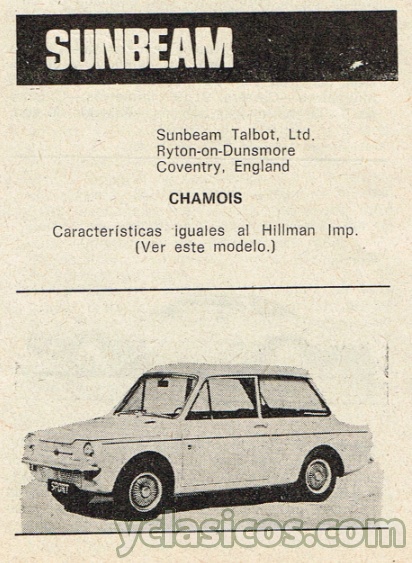 SUNBEAM

Sunbeam Talbot, Ltd.
Ryton-on-Dunsmore
Coventry, England

CHAMOIS

Características iguales al Hillman Imp.
(Ver este modelo.)

SPORT

yclasicos.com